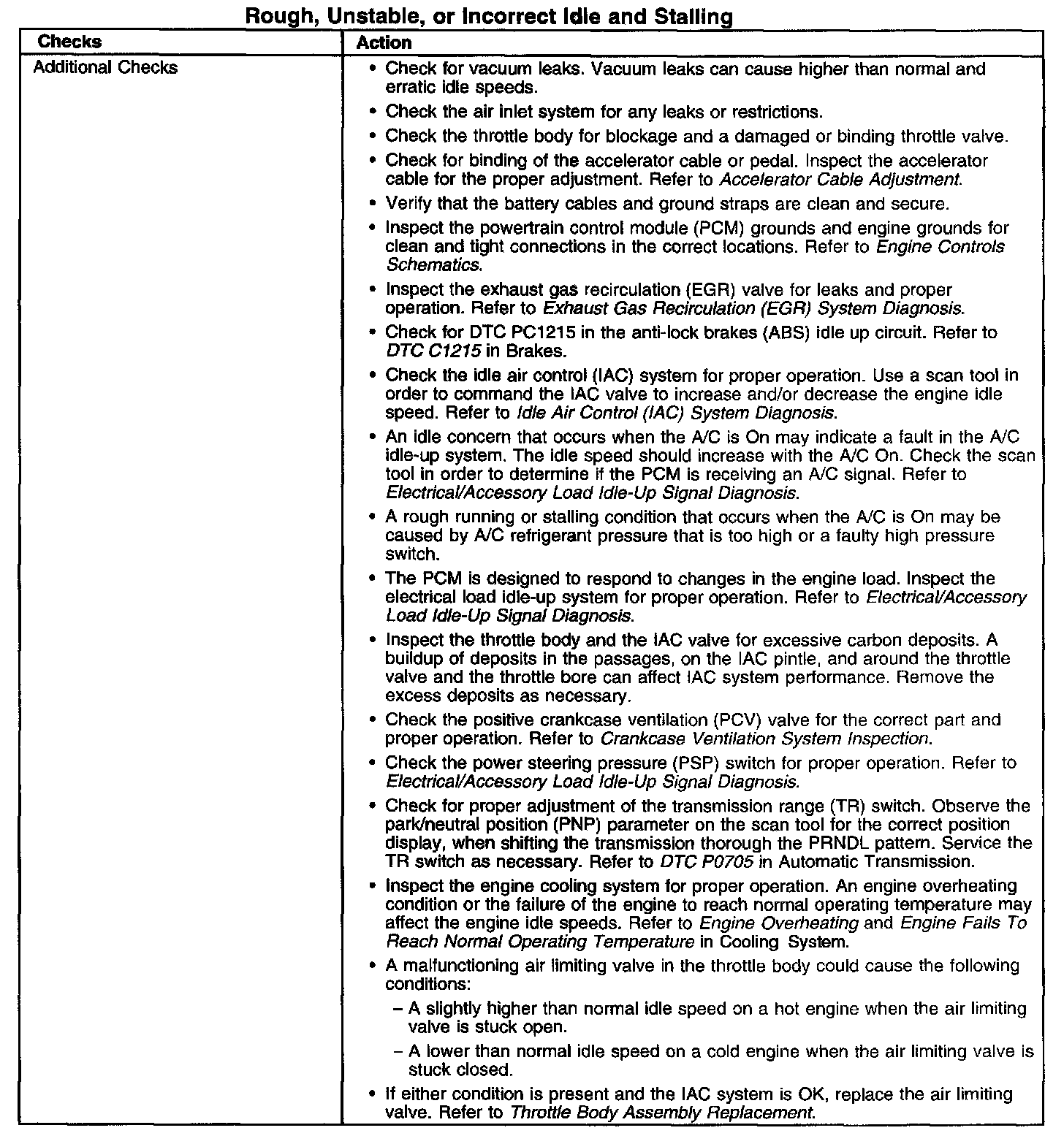 Rough, Unstable, or Incorrect Idle and Stalling

| Checks | Action |
|---|---|
| Additional Checks | • Check for vacuum leaks. Vacuum leaks can cause higher than normal and erratic idle speeds. • Check the air inlet system for any leaks or restrictions. • Check the throttle body for blockage and a damaged or binding throttle valve. • Check for binding of the accelerator cable or pedal. Inspect the accelerator cable for the proper adjustment. Refer to Accelerator Cable Adjustment. • Verify that the battery cables and ground straps are clean and secure. • Inspect the powertrain control module (PCM) grounds and engine grounds for clean and tight connections in the correct locations. Refer to Engine Controls Schematics. • Inspect the exhaust gas recirculation (EGR) valve for leaks and proper operation. Refer to Exhaust Gas Recirculation (EGR) System Diagnosis. • Check for DTC PC1215 in the anti-lock brakes (ABS) idle up circuit. Refer to DTC C1215 in Brakes. • Check the idle air control (IAC) system for proper operation. Use a scan tool in order to command the IAC valve to increase and/or decrease the engine idle speed. Refer to Idle Air Control (IAC) System Diagnosis. • An idle concern that occurs when the A/C is On may indicate a fault in the A/C idle-up system. The idle speed should increase with the A/C On. Check the scan tool in order to determine if the PCM is receiving an A/C signal. Refer to Electrical/Accessory Load Idle-Up Signal Diagnosis. • A rough running or stalling condition that occurs when the A/C is On may be caused by A/C refrigerant pressure that is too high or a faulty high pressure switch. • The PCM is designed to respond to changes in the engine load. Inspect the electrical load idle-up system for proper operation. Refer to Electrical/Accessory Load Idle-Up Signal Diagnosis. • Inspect the throttle body and the IAC valve for excessive carbon deposits. A buildup of deposits in the passages, on the IAC pintle, and around the throttle valve and the throttle bore can affect IAC system performance. Remove the excess deposits as necessary. • Check the positive crankcase ventilation (PCV) valve for the correct part and proper operation. Refer to Crankcase Ventilation System Inspection. • Check the power steering pressure (PSP) switch for proper operation. Refer to Electrical/Accessory Load Idle-Up Signal Diagnosis. • Check for proper adjustment of the transmission range (TR) switch. Observe the park/neutral position (PNP) parameter on the scan tool for the correct position display, when shifting the transmission thorough the PRNDL pattern. Service the TR switch as necessary. Refer to DTC P0705 in Automatic Transmission. • Inspect the engine cooling system for proper operation. An engine overheating condition or the failure of the engine to reach normal operating temperature may affect the engine idle speeds. Refer to Engine Overheating and Engine Fails To Reach Normal Operating Temperature in Cooling System. • A malfunctioning air limiting valve in the throttle body could cause the following conditions: - A slightly higher than normal idle speed on a hot engine when the air limiting valve is stuck open. - A lower than normal idle speed on a cold engine when the air limiting valve is stuck closed. • If either condition is present and the IAC system is OK, replace the air limiting valve. Refer to Throttle Body Assembly Replacement. |